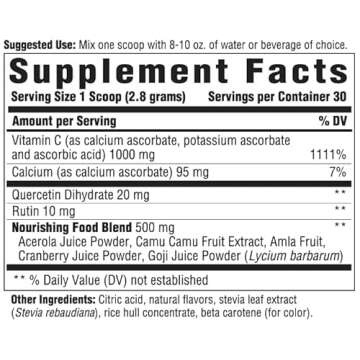 Suggested Use: Mix one scoop with 8-10 oz. of water or beverage of choice.

Supplement Facts

Serving Size 1 Scoop (2.8 grams) Servings per Container 30

| Amount per Serving | % DV |
|---|---|
| Vitamin C (as calcium ascorbate, potassium ascorbate and ascorbic acid) 1000 mg | 1111% |
| Calcium (as calcium ascorbate) 95 mg | 7% |
| Quercetin Dihydrate 20 mg | ** |
| Rutin 10 mg | ** |
| Nourishing Food Blend 500 mg Acerola Juice Powder, Camu Camu Fruit Extract, Amla Fruit, Cranberry Juice Powder, Goji Juice Powder (Lycium barbarum) | ** |

** % Daily Value (DV) not established

Other Ingredients: Citric acid, natural flavors, stevia leaf extract (Stevia rebaudiana), rice hull concentrate, beta carotene (for color).